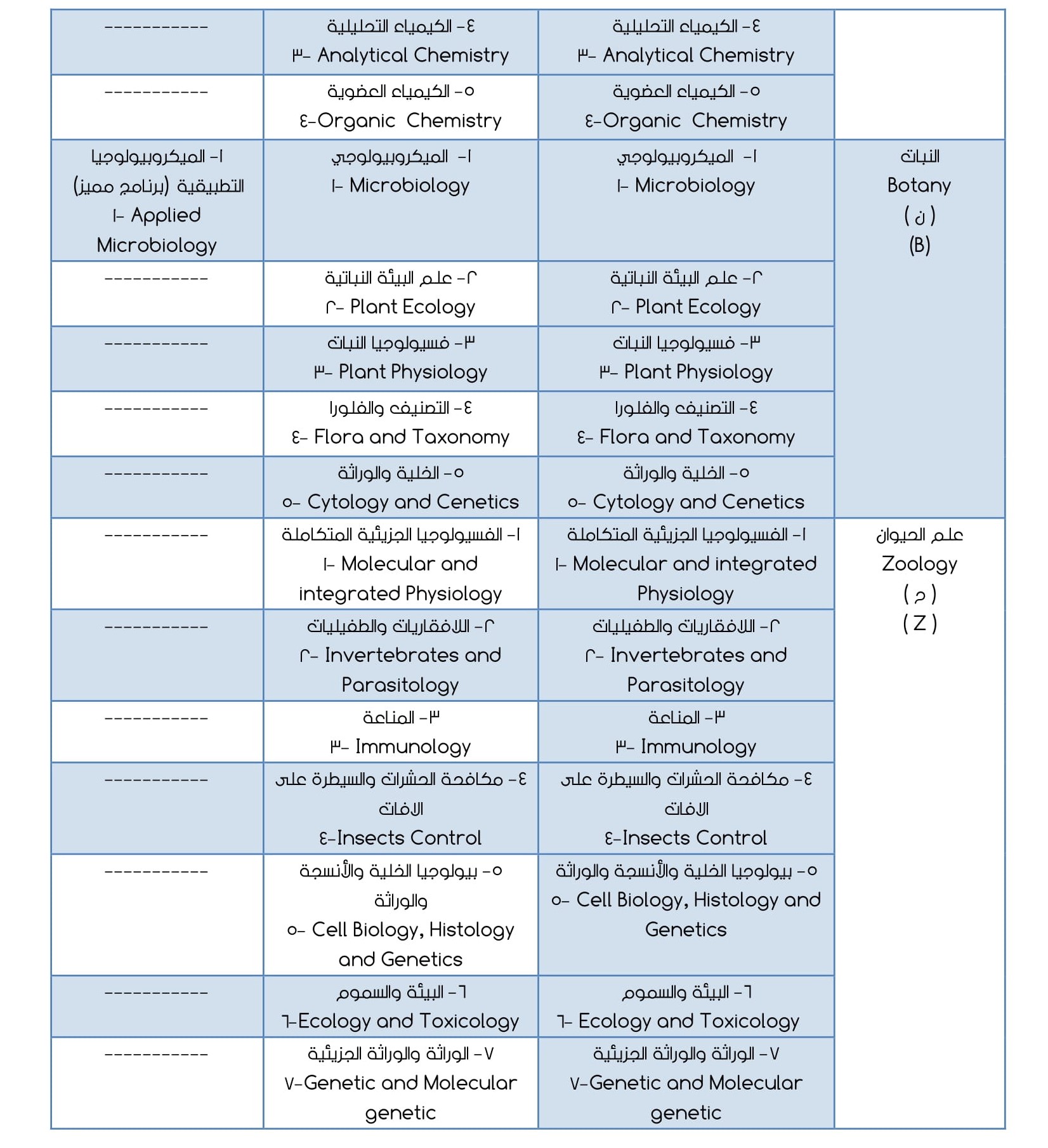 | | | | |
|---|---|---|---|
| ----------- | ٤- الكيمياء التحليلية ٣- Analytical Chemistry | ٤- الكيمياء التحليلية ٣- Analytical Chemistry | |
| ----------- | ٥- الكيمياء العضوية ٤-Organic Chemistry | ٥- الكيمياء العضوية ٤-Organic Chemistry | |
| ١- الميكروبيولوجيا التطبيقية (برنامج مميز) ١- Applied Microbiology | ١- الميكروبيولوجي ١- Microbiology | ١- الميكروبيولوجي ١- Microbiology | النبات Botany ( ن ) (B) |
| ----------- | ٢- علم البيئة النباتية ٢- Plant Ecology | ٢- علم البيئة النباتية ٢- Plant Ecology | |
| ----------- | ٣- فسيولوجيا النبات ٣- Plant Physiology | ٣- فسيولوجيا النبات ٣- Plant Physiology | |
| ----------- | ٤- التصنيف والفلورا ٤- Flora and Taxonomy | ٤- التصنيف والفلورا ٤- Flora and Taxonomy | |
| ----------- | ٥- الخلية والوراثة ٥- Cytology and Cenetics | ٥- الخلية والوراثة ٥- Cytology and Cenetics | |
| ----------- | ١- الفسيولوجيا الجزيئية المتكاملة ١- Molecular and integrated Physiology | ١- الفسيولوجيا الجزيئية المتكاملة ١- Molecular and integrated Physiology | علم الحيوان Zoology ( م ) ( Z ) |
| ----------- | ٢- اللافقاريات والطفيليات ٢- Invertebrates and Parasitology | ٢- اللافقاريات والطفيليات ٢- Invertebrates and Parasitology | |
| ----------- | ٣- المناعة ٣- Immunology | ٣- المناعة ٣- Immunology | |
| ----------- | ٤- مكافحة الحشرات والسيطرة على الافات ٤-Insects Control | ٤- مكافحة الحشرات والسيطرة على الافات ٤-Insects Control | |
| ----------- | ٥- بيولوجيا الخلية والأنسجة والوراثة ٥- Cell Biology, Histology and Genetics | ٥- بيولوجيا الخلية والأنسجة والوراثة ٥- Cell Biology, Histology and Genetics | |
| ----------- | ٦- البيئة والسموم ٦-Ecology and Toxicology | ٦- البيئة والسموم ٦- Ecology and Toxicology | |
| ----------- | ٧- الوراثة والوراثة الجزيئية ٧-Genetic and Molecular genetic | ٧- الوراثة والوراثة الجزيئية ٧-Genetic and Molecular genetic | |